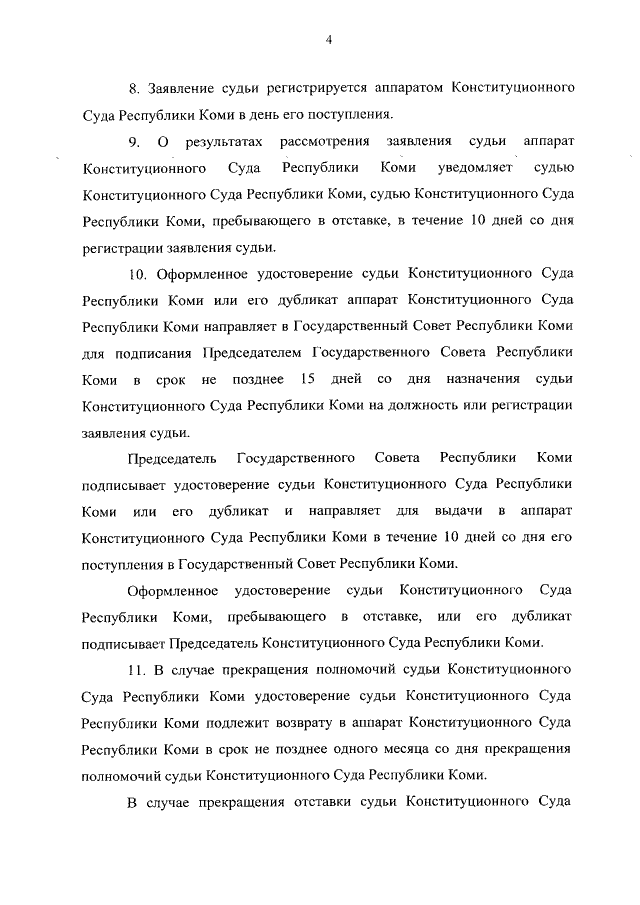 4

8. Заявление судьи регистрируется аппаратом Конституционного Суда Республики Коми в день его поступления.

9. О результатах рассмотрения заявления судьи аппарат Конституционного Суда Республики Коми уведомляет судью Конституционного Суда Республики Коми, судью Конституционного Суда Республики Коми, пребывающего в отставке, в течение 10 дней со дня регистрации заявления судьи.

10. Оформленное удостоверение судьи Конституционного Суда Республики Коми или его дубликат аппарат Конституционного Суда Республики Коми направляет в Государственный Совет Республики Коми для подписания Председателем Государственного Совета Республики Коми в срок не позднее 15 дней со дня назначения судьи Конституционного Суда Республики Коми на должность или регистрации заявления судьи.

Председатель Государственного Совета Республики Коми подписывает удостоверение судьи Конституционного Суда Республики Коми или его дубликат и направляет для выдачи в аппарат Конституционного Суда Республики Коми в течение 10 дней со дня его поступления в Государственный Совет Республики Коми.

Оформленное удостоверение судьи Конституционного Суда Республики Коми, пребывающего в отставке, или его дубликат подписывает Председатель Конституционного Суда Республики Коми.

11. В случае прекращения полномочий судьи Конституционного Суда Республики Коми удостоверение судьи Конституционного Суда Республики Коми подлежит возврату в аппарат Конституционного Суда Республики Коми в срок не позднее одного месяца со дня прекращения полномочий судьи Конституционного Суда Республики Коми.

В случае прекращения отставки судьи Конституционного Суда